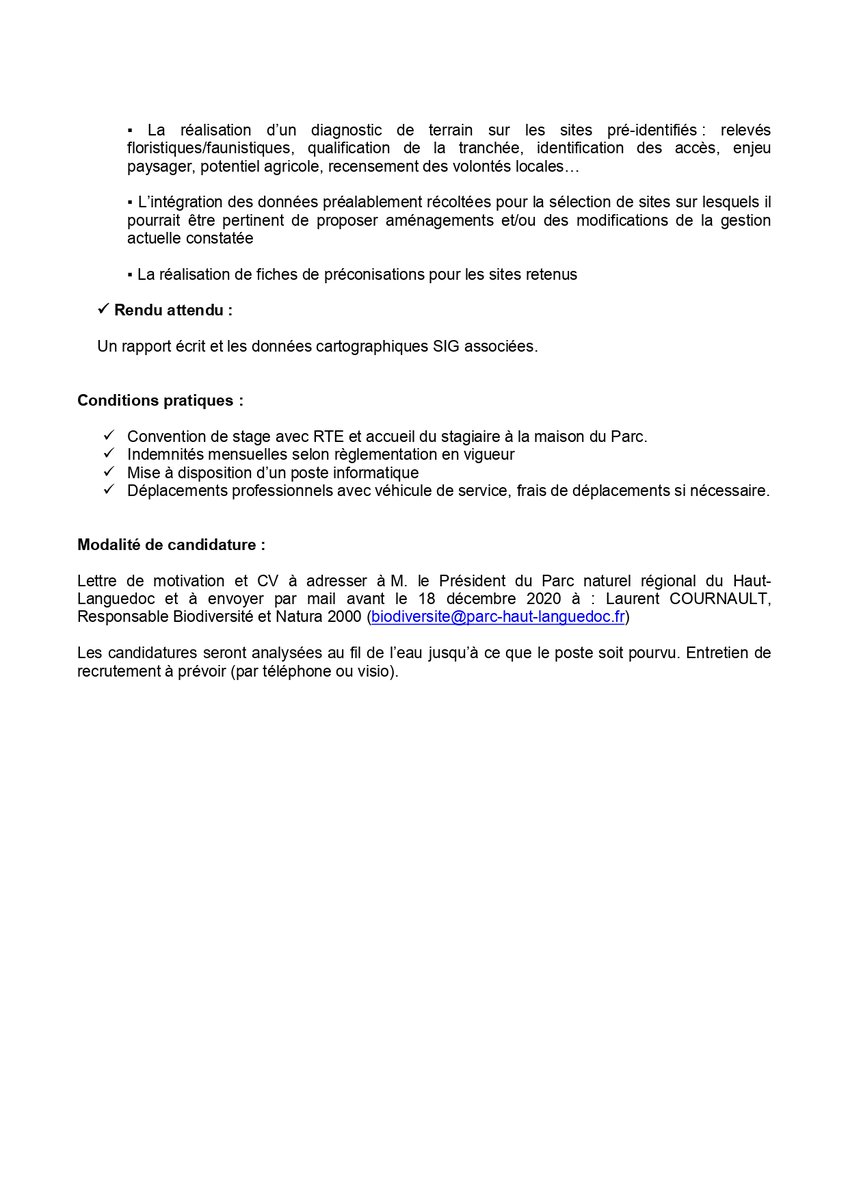 ▪ La réalisation d'un diagnostic de terrain sur les sites pré-identifiés : relevés floristiques/faunistiques, qualification de la tranchée, identification des accès, enjeu paysager, potentiel agricole, recensement des volontés locales…

▪ L'intégration des données préalablement récoltées pour la sélection de sites sur lesquels il pourrait être pertinent de proposer aménagements et/ou des modifications de la gestion actuelle constatée

▪ La réalisation de fiches de préconisations pour les sites retenus

✓ Rendu attendu :

Un rapport écrit et les données cartographiques SIG associées.

Conditions pratiques :

✓ Convention de stage avec RTE et accueil du stagiaire à la maison du Parc.
✓ Indemnités mensuelles selon règlementation en vigueur
✓ Mise à disposition d'un poste informatique
✓ Déplacements professionnels avec véhicule de service, frais de déplacements si nécessaire.

Modalité de candidature :

Lettre de motivation et CV à adresser à M. le Président du Parc naturel régional du Haut-Languedoc et à envoyer par mail avant le 18 décembre 2020 à : Laurent COURNAULT, Responsable Biodiversité et Natura 2000 (biodiversite@parc-haut-languedoc.fr)

Les candidatures seront analysées au fil de l'eau jusqu'à ce que le poste soit pourvu. Entretien de recrutement à prévoir (par téléphone ou visio).